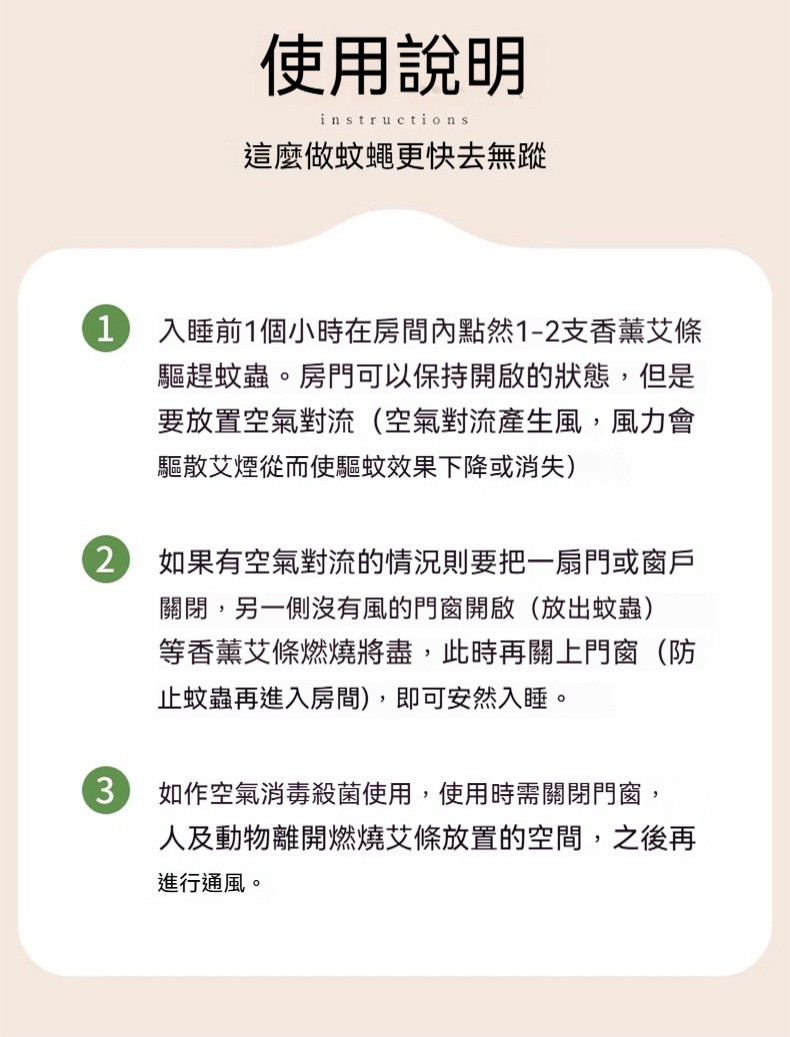 使用說明

instructions

這麼做蚊蠅更快去無蹤

1 入睡前1個小時在房間內點然1-2支香薰艾條驅趕蚊蟲。房門可以保持開啟的狀態，但是要放置空氣對流（空氣對流產生風，風力會驅散艾煙從而使驅蚊效果下降或消失）

2 如果有空氣對流的情況則要把一扇門或窗戶關閉，另一側沒有風的門窗開啟（放出蚊蟲）等香薰艾條燃燒將盡，此時再關上門窗（防止蚊蟲再進入房間），即可安然入睡。

3 如作空氣消毒殺菌使用，使用時需關閉門窗，人及動物離開燃燒艾條放置的空間，之後再進行通風。